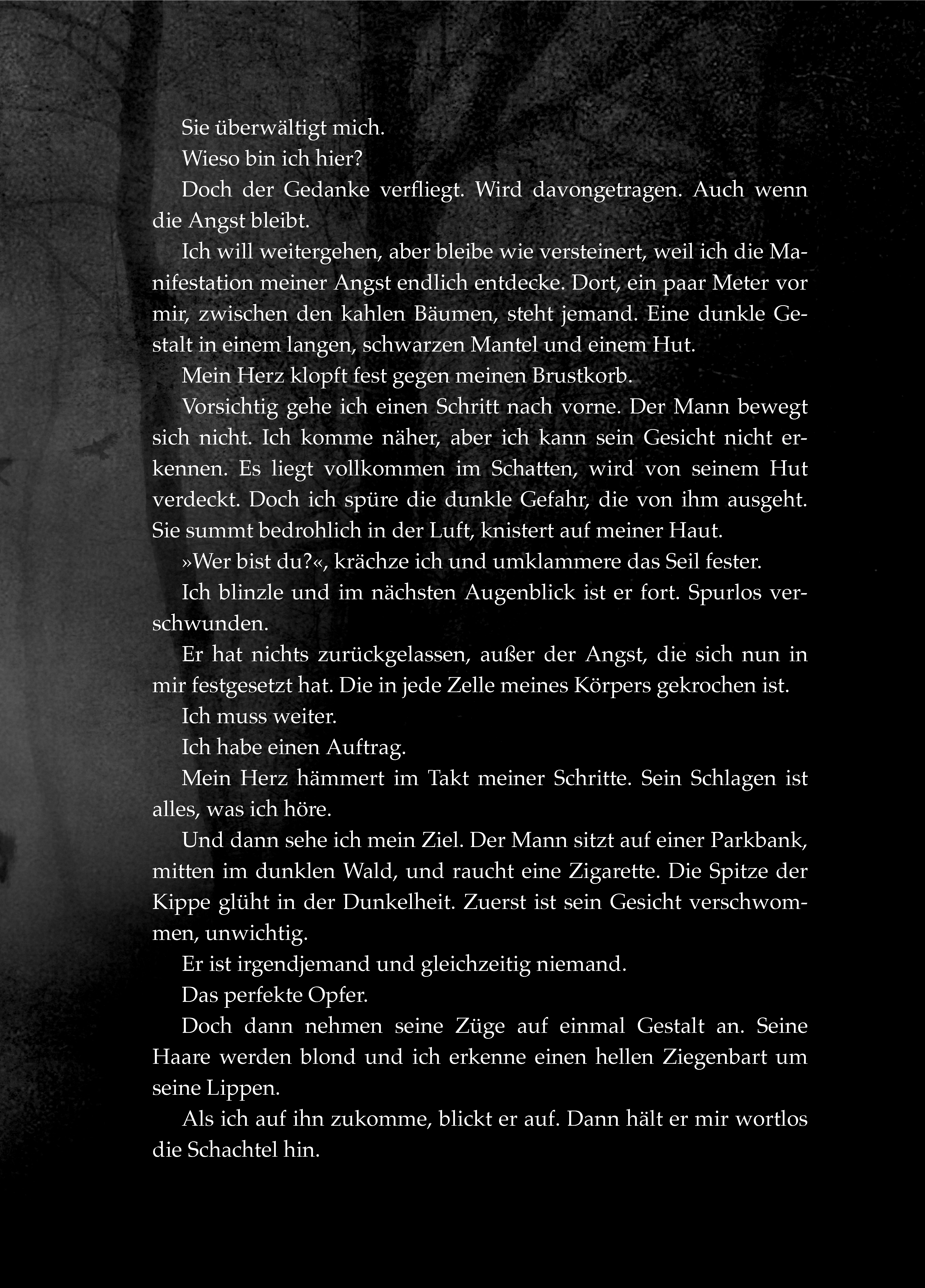 Sie überwältigt mich.

Wieso bin ich hier?

Doch der Gedanke verfliegt. Wird davongetragen. Auch wenn die Angst bleibt.

Ich will weitergehen, aber bleibe wie versteinert, weil ich die Manifestation meiner Angst endlich entdecke. Dort, ein paar Meter vor mir, zwischen den kahlen Bäumen, steht jemand. Eine dunkle Gestalt in einem langen, schwarzen Mantel und einem Hut.

Mein Herz klopft fest gegen meinen Brustkorb.

Vorsichtig gehe ich einen Schritt nach vorne. Der Mann bewegt sich nicht. Ich komme näher, aber ich kann sein Gesicht nicht erkennen. Es liegt vollkommen im Schatten, wird von seinem Hut verdeckt. Doch ich spüre die dunkle Gefahr, die von ihm ausgeht. Sie summt bedrohlich in der Luft, knistert auf meiner Haut.

»Wer bist du?«, krächze ich und umklammere das Seil fester.

Ich blinzle und im nächsten Augenblick ist er fort. Spurlos verschwunden.

Er hat nichts zurückgelassen, außer der Angst, die sich nun in mir festgesetzt hat. Die in jede Zelle meines Körpers gekrochen ist.

Ich muss weiter.

Ich habe einen Auftrag.

Mein Herz hämmert im Takt meiner Schritte. Sein Schlagen ist alles, was ich höre.

Und dann sehe ich mein Ziel. Der Mann sitzt auf einer Parkbank, mitten im dunklen Wald, und raucht eine Zigarette. Die Spitze der Kippe glüht in der Dunkelheit. Zuerst ist sein Gesicht verschwommen, unwichtig.

Er ist irgendjemand und gleichzeitig niemand.

Das perfekte Opfer.

Doch dann nehmen seine Züge auf einmal Gestalt an. Seine Haare werden blond und ich erkenne einen hellen Ziegenbart um seine Lippen.

Als ich auf ihn zukomme, blickt er auf. Dann hält er mir wortlos die Schachtel hin.